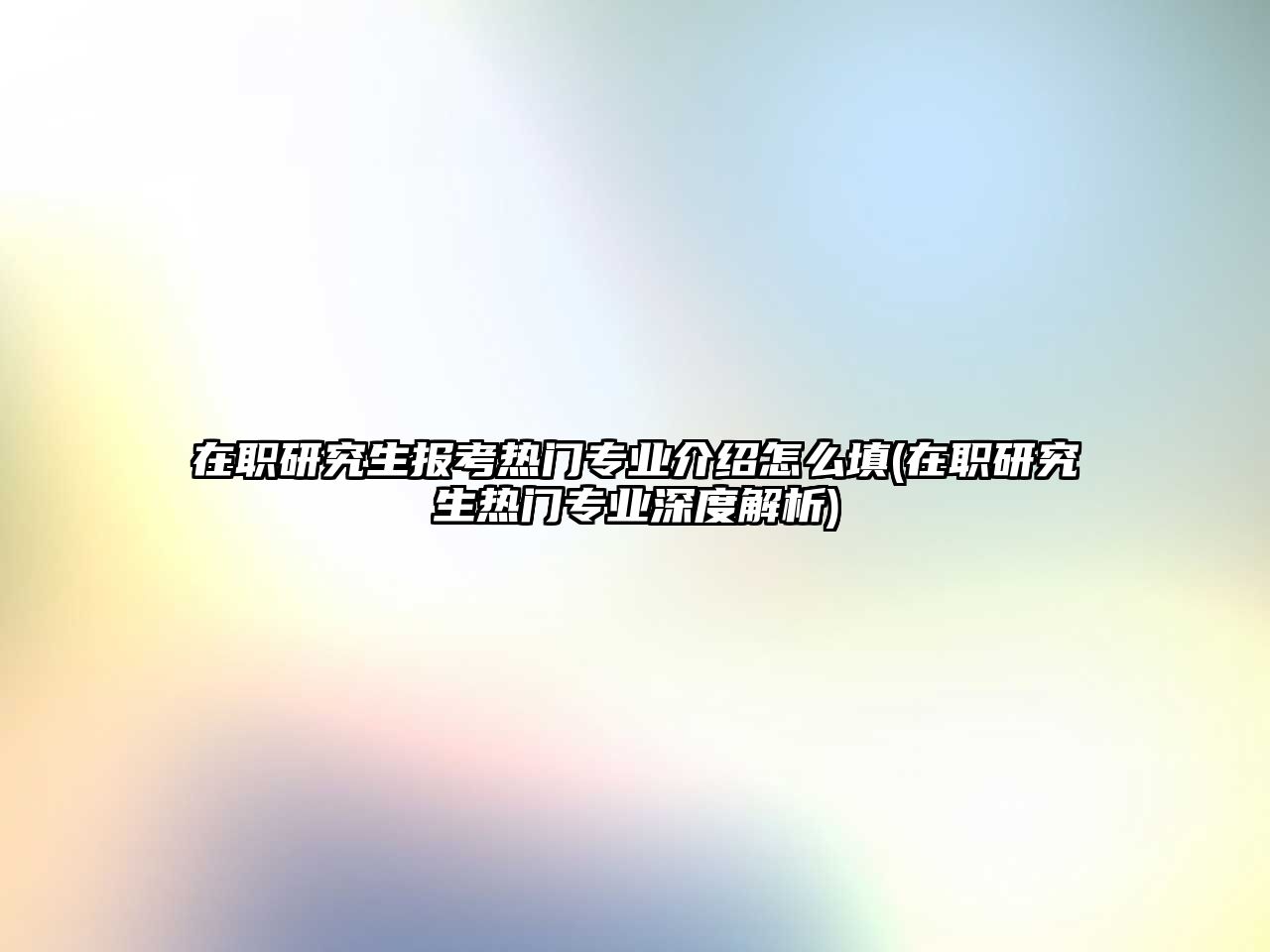 在职研究生报考热门专业介绍怎么填(在职研究生热门专业深度解析)